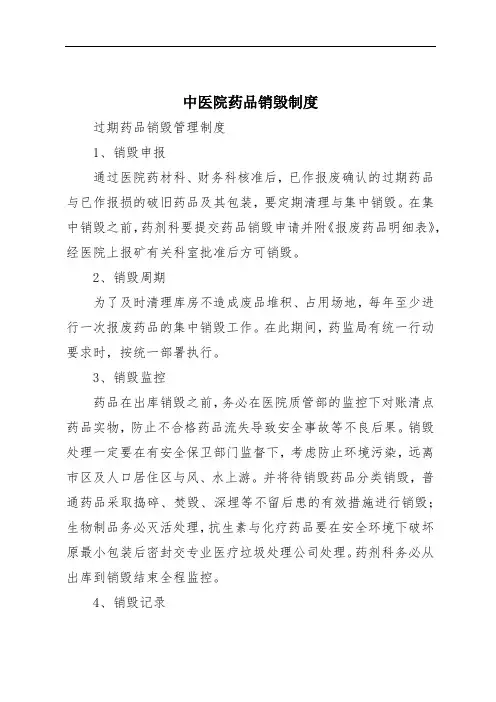 中医院药品销毁制度

过期药品销毁管理制度

1、销毁申报

通过医院药材科、财务科核准后，已作报废确认的过期药品与已作报损的破旧药品及其包装，要定期清理与集中销毁。在集中销毁之前，药剂科要提交药品销毁申请并附《报废药品明细表》，经医院上报矿有关科室批准后方可销毁。

2、销毁周期

为了及时清理库房不造成废品堆积、占用场地，每年至少进行一次报废药品的集中销毁工作。在此期间，药监局有统一行动要求时，按统一部署执行。

3、销毁监控

药品在出库销毁之前，务必在医院质管部的监控下对账清点药品实物，防止不合格药品流失导致安全事故等不良后果。销毁处理一定要在有安全保卫部门监督下，考虑防止环境污染，远离市区及人口居住区与风、水上游。并将待销毁药品分类销毁，普通药品采取捣碎、焚毁、深埋等不留后患的有效措施进行销毁；生物制品务必灭活处理，抗生素与化疗药品要在安全环境下破坏原最小包装后密封交专业医疗垃圾处理公司处理。药剂科务必从出库到销毁结束全程监控。

4、销毁记录